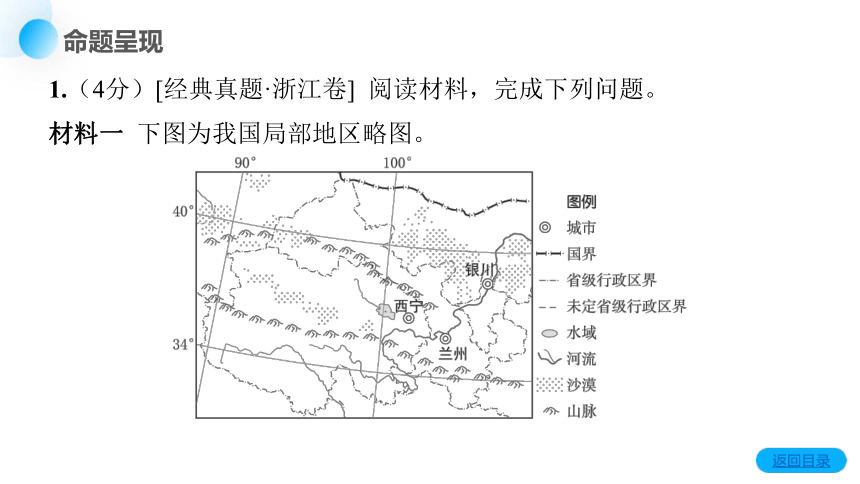 命题呈现

1.（4分）[经典真题·浙江卷] 阅读材料，完成下列问题。

材料一 下图为我国局部地区略图。

90°
100°
40°
34°
银川
西宁
兰州

图例
城市
国界
省级行政区界
未定省级行政区界
水域
河流
沙漠
山脉

返回目录